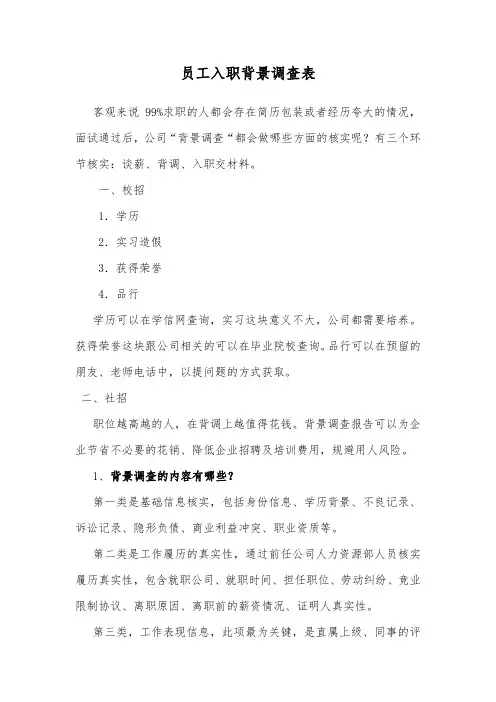 员工入职背景调查表

客观来说 99%求职的人都会存在简历包装或者经历夸大的情况，面试通过后，公司“背景调查“都会做哪些方面的核实呢？有三个环节核实：谈薪、背调、入职交材料。

一、校招

1．学历

2．实习造假

3．获得荣誉

4．品行

学历可以在学信网查询，实习这块意义不大，公司都需要培养。获得荣誉这块跟公司相关的可以在毕业院校查询。品行可以在预留的朋友、老师电话中，以提问题的方式获取。

二、社招

职位越高越的人，在背调上越值得花钱。背景调查报告可以为企业节省不必要的花销、降低企业招聘及培训费用，规避用人风险。

1、背景调查的内容有哪些？

第一类是基础信息核实，包括身份信息、学历背景、不良记录、诉讼记录、隐形负债、商业利益冲突、职业资质等。

第二类是工作履历的真实性，通过前任公司人力资源部人员核实履历真实性，包含就职公司、就职时间、担任职位、劳动纠纷、竞业限制协议、离职原因、离职前的薪资情况、证明人真实性。

第三类，工作表现信息，此项最为关键，是直属上级、同事的评